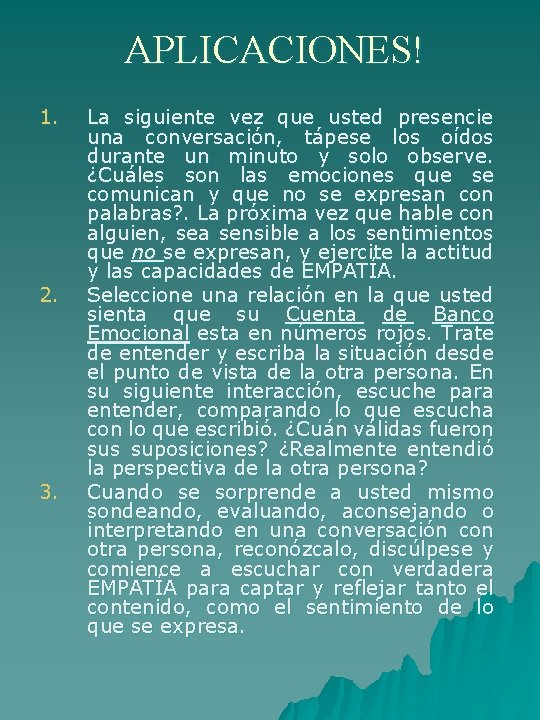 APLICACIONES!

1. La siguiente vez que usted presencie una conversación, tápese los oídos durante un minuto y solo observe. ¿Cuáles son las emociones que se comunican y que no se expresan con palabras?. La próxima vez que hable con alguien, sea sensible a los sentimientos que no se expresan, y ejercite la actitud y las capacidades de EMPATIA.

2. Seleccione una relación en la que usted sienta que su Cuenta de Banco Emocional esta en números rojos. Trate de entender y escriba la situación desde el punto de vista de la otra persona. En su siguiente interacción, escuche para entender, comparando lo que escucha con lo que escribió. ¿Cuán válidas fueron sus suposiciones? ¿Realmente entendió la perspectiva de la otra persona?

3. Cuando se sorprende a usted mismo sondeando, evaluando, aconsejando o interpretando en una conversación con otra persona, reconózcalo, discúlpese y comience a escuchar con verdadera EMPATIA para captar y reflejar tanto el contenido, como el sentimiento de lo que se expresa.